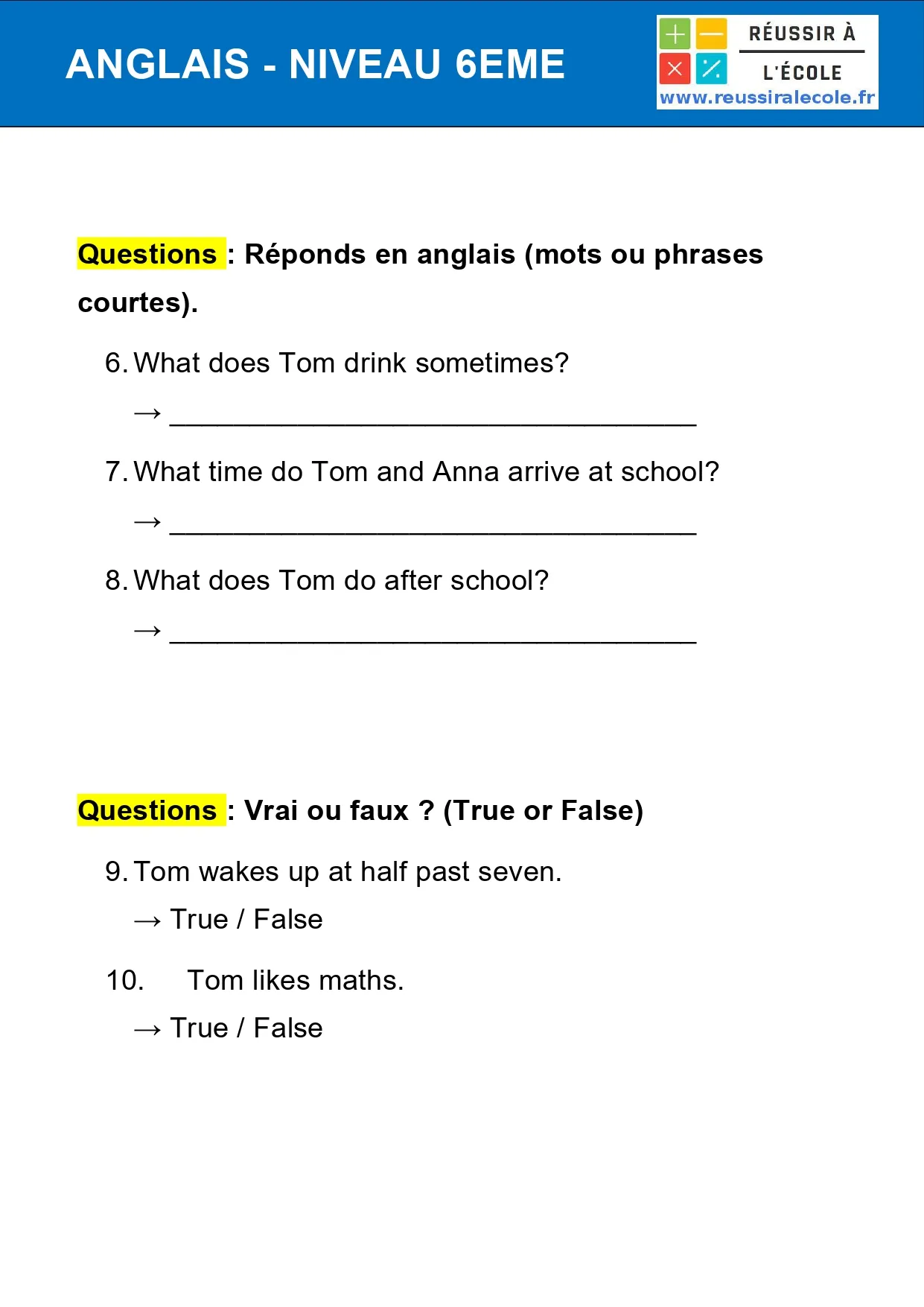 ANGLAIS - NIVEAU 6EME

RÉUSSIR À
L'ÉCOLE
www.reussiralecole.fr

Questions : Réponds en anglais (mots ou phrases courtes).

6. What does Tom drink sometimes?

→ ____

7. What time do Tom and Anna arrive at school?

→ ____

8. What does Tom do after school?

→ ____

Questions : Vrai ou faux ? (True or False)

9. Tom wakes up at half past seven.

→ True / False

10. Tom likes maths.

→ True / False